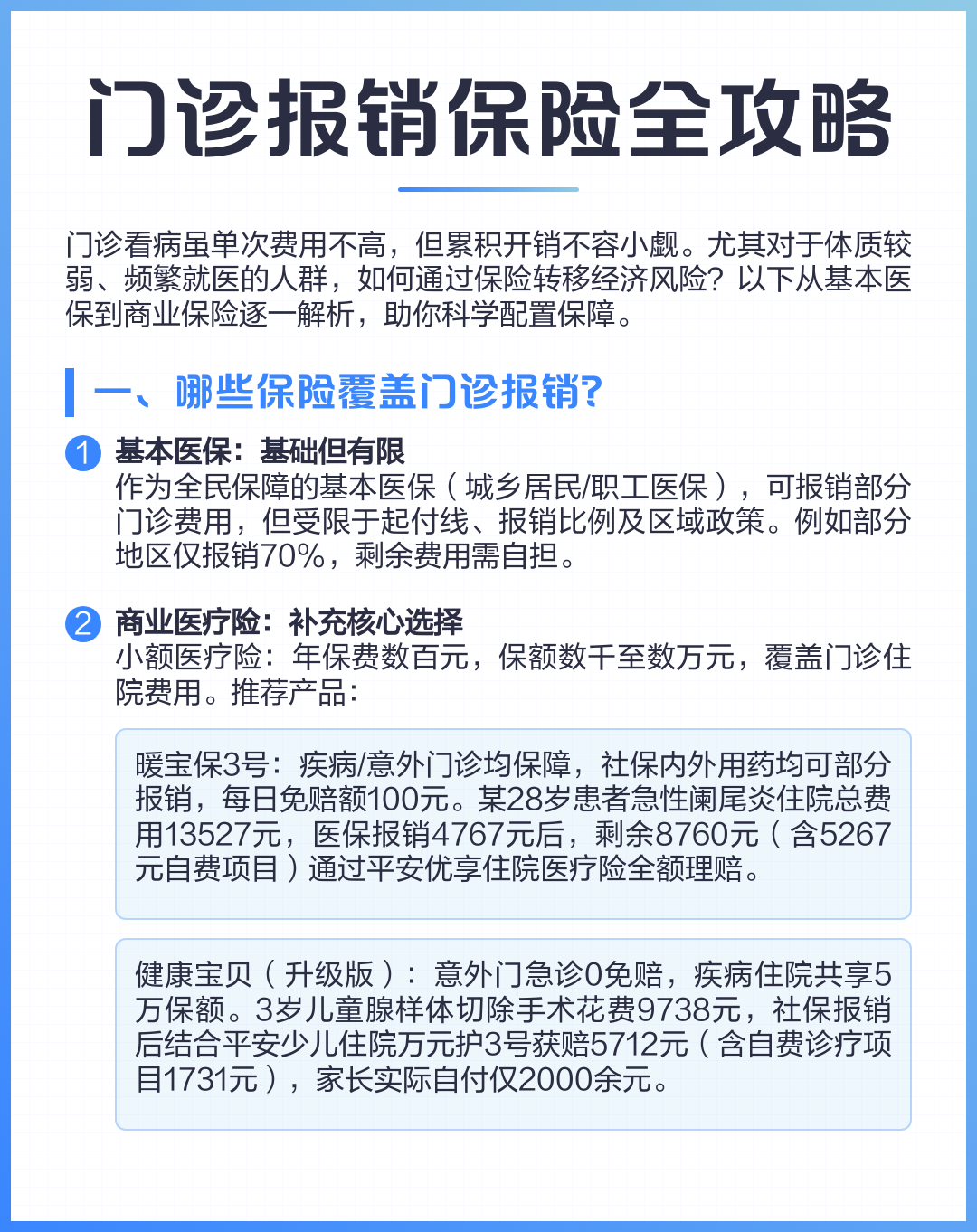 门诊报销保险全攻略

门诊看病虽单次费用不高，但累积开销不容小觑。尤其对于体质较弱、频繁就医的人群，如何通过保险转移经济风险？以下从基本医保到商业保险逐一解析，助你科学配置保障。

一、哪些保险覆盖门诊报销？

1 基本医保：基础但有限
作为全民保障的基本医保（城乡居民/职工医保），可报销部分门诊费用，但受限于起付线、报销比例及区域政策。例如部分地区仅报销70%，剩余费用需自担。

2 商业医疗险：补充核心选择
小额医疗险：年保费数百元，保额数千至数万元，覆盖门诊住院费用。推荐产品：

暖宝保3号：疾病/意外门诊均保障，社保内外用药均可部分报销，每日免赔额100元。某28岁患者急性阑尾炎住院总费用13527元，医保报销4767元后，剩余8760元（含5267元自费项目）通过平安优享住院医疗险全额理赔。

健康宝贝（升级版）：意外门急诊0免赔，疾病住院共享5万保额。3岁儿童腺样体切除手术花费9738元，社保报销后结合平安少儿住院万元护3号获赔5712元（含自费诊疗项目1731元），家长实际自付仅2000余元。